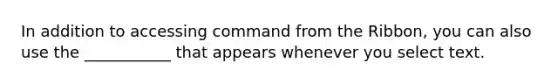 In addition to accessing command from the Ribbon, you can also use the ___________ that appears whenever you select text.